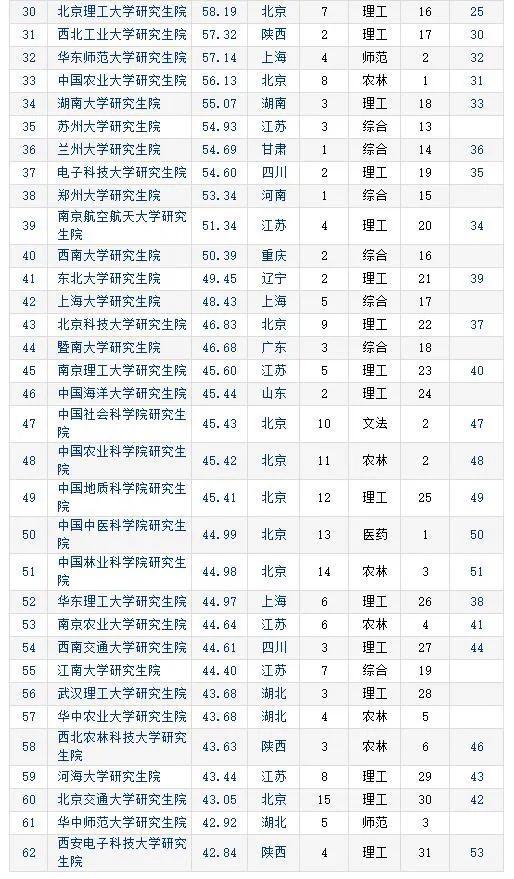 | 30 | 北京理工大学研究生院 | 58.19 | 北京 | 7 | 理工 | 16 | 25 |
|---|---|---|---|---|---|---|---|
| 31 | 西北工业大学研究生院 | 57.32 | 陕西 | 2 | 理工 | 17 | 30 |
| 32 | 华东师范大学研究生院 | 57.14 | 上海 | 4 | 师范 | 2 | 32 |
| 33 | 中国农业大学研究生院 | 56.13 | 北京 | 8 | 农林 | 1 | 31 |
| 34 | 湖南大学研究生院 | 55.07 | 湖南 | 3 | 理工 | 18 | 33 |
| 35 | 苏州大学研究生院 | 54.93 | 江苏 | 3 | 综合 | 13 | |
| 36 | 兰州大学研究生院 | 54.69 | 甘肃 | 1 | 综合 | 14 | 36 |
| 37 | 电子科技大学研究生院 | 54.60 | 四川 | 2 | 理工 | 19 | 35 |
| 38 | 郑州大学研究生院 | 53.34 | 河南 | 1 | 综合 | 15 | |
| 39 | 南京航空航天大学研究生院 | 51.34 | 江苏 | 4 | 理工 | 20 | 34 |
| 40 | 西南大学研究生院 | 50.39 | 重庆 | 2 | 综合 | 16 | |
| 41 | 东北大学研究生院 | 49.45 | 辽宁 | 2 | 理工 | 21 | 39 |
| 42 | 上海大学研究生院 | 48.43 | 上海 | 5 | 综合 | 17 | |
| 43 | 北京科技大学研究生院 | 46.83 | 北京 | 9 | 理工 | 22 | 37 |
| 44 | 暨南大学研究生院 | 46.68 | 广东 | 3 | 综合 | 18 | |
| 45 | 南京理工大学研究生院 | 45.60 | 江苏 | 5 | 理工 | 23 | 40 |
| 46 | 中国海洋大学研究生院 | 45.44 | 山东 | 2 | 理工 | 24 | |
| 47 | 中国社会科学院研究生院 | 45.43 | 北京 | 10 | 文法 | 2 | 47 |
| 48 | 中国农业科学院研究生院 | 45.42 | 北京 | 11 | 农林 | 2 | 48 |
| 49 | 中国地质科学院研究生院 | 45.41 | 北京 | 12 | 理工 | 25 | 49 |
| 50 | 中国中医科学院研究生院 | 44.99 | 北京 | 13 | 医药 | 1 | 50 |
| 51 | 中国林业科学院研究生院 | 44.98 | 北京 | 14 | 农林 | 3 | 51 |
| 52 | 华东理工大学研究生院 | 44.97 | 上海 | 6 | 理工 | 26 | 38 |
| 53 | 南京农业大学研究生院 | 44.64 | 江苏 | 6 | 农林 | 4 | 41 |
| 54 | 西南交通大学研究生院 | 44.61 | 四川 | 3 | 理工 | 27 | 44 |
| 55 | 江南大学研究生院 | 44.40 | 江苏 | 7 | 综合 | 19 | |
| 56 | 武汉理工大学研究生院 | 43.68 | 湖北 | 3 | 理工 | 28 | |
| 57 | 华中农业大学研究生院 | 43.68 | 湖北 | 4 | 农林 | 5 | |
| 58 | 西北农林科技大学研究生院 | 43.63 | 陕西 | 3 | 农林 | 6 | 46 |
| 59 | 河海大学研究生院 | 43.44 | 江苏 | 8 | 理工 | 29 | 43 |
| 60 | 北京交通大学研究生院 | 43.05 | 北京 | 15 | 理工 | 30 | 42 |
| 61 | 华中师范大学研究生院 | 42.92 | 湖北 | 5 | 师范 | 3 | |
| 62 | 西安电子科技大学研究生院 | 42.84 | 陕西 | 4 | 理工 | 31 | 53 |